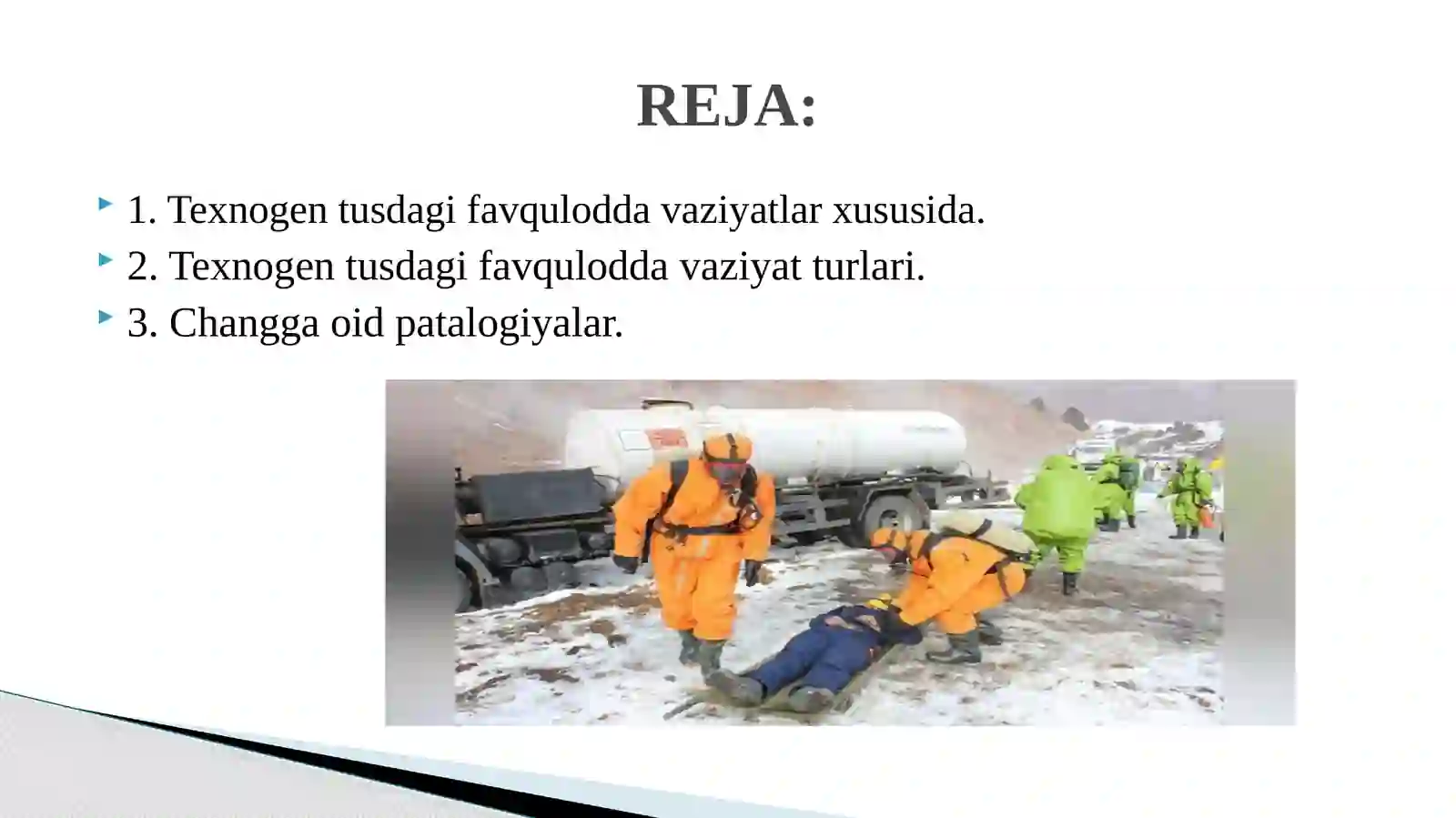 REJA:

1. Texnogen tusdagi favqulodda vaziyatlar xususida.
2. Texnogen tusdagi favqulodda vaziyat turlari.
3. Changga oid patalogiyalar.